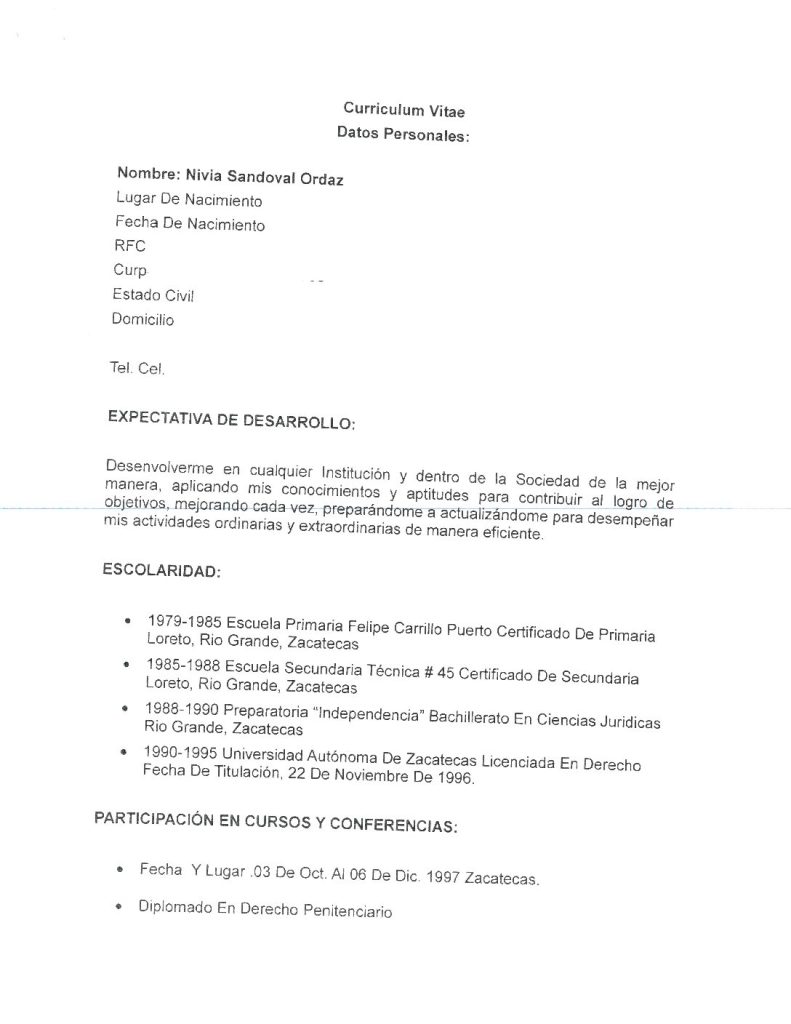 Curriculum Vitae
Datos Personales:

Nombre: Nivia Sandoval Ordaz
Lugar De Nacimiento
Fecha De Nacimiento
RFC
Curp
Estado Civil
Domicilio

Tel. Cel.

EXPECTATIVA DE DESARROLLO:

Desenvolverme en cualquier Institución y dentro de la Sociedad de la mejor manera, aplicando mis conocimientos y aptitudes para contribuir al logro de objetivos, mejorando cada vez, preparándome a actualizándome para desempeñar mis actividades ordinarias y extraordinarias de manera eficiente.

ESCOLARIDAD:

• 1979-1985 Escuela Primaria Felipe Carrillo Puerto Certificado De Primaria Loreto, Rio Grande, Zacatecas
• 1985-1988 Escuela Secundaria Técnica # 45 Certificado De Secundaria Loreto, Rio Grande, Zacatecas
• 1988-1990 Preparatoria "Independencia" Bachillerato En Ciencias Juridicas Rio Grande, Zacatecas
• 1990-1995 Universidad Autónoma De Zacatecas Licenciada En Derecho Fecha De Titulación, 22 De Noviembre De 1996.

PARTICIPACIÓN EN CURSOS Y CONFERENCIAS:

• Fecha Y Lugar .03 De Oct. Al 06 De Dic. 1997 Zacatecas.
• Diplomado En Derecho Penitenciario